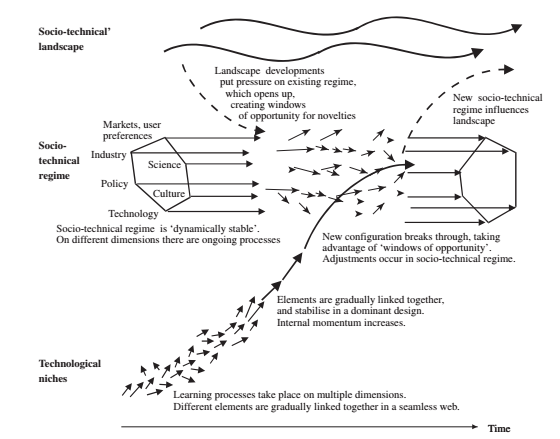 Socio-technical' landscape

Landscape developments put pressure on existing regime, which opens up, creating windows of opportunity for novelties

New socio-technical regime influences landscape

Socio-technical regime

Markets, user preferences

Industry

Science

Policy

Culture

Technology

Socio-technical regime is 'dynamically stable'. On different dimensions there are ongoing processes

New configuration breaks through, taking advantage of 'windows of opportunity'. Adjustments occur in socio-technical regime.

Elements are gradually linked together, and stabilise in a dominant design. Internal momentum increases.

Technological niches

Learning processes take place on multiple dimensions. Different elements are gradually linked together in a seamless web.

Time